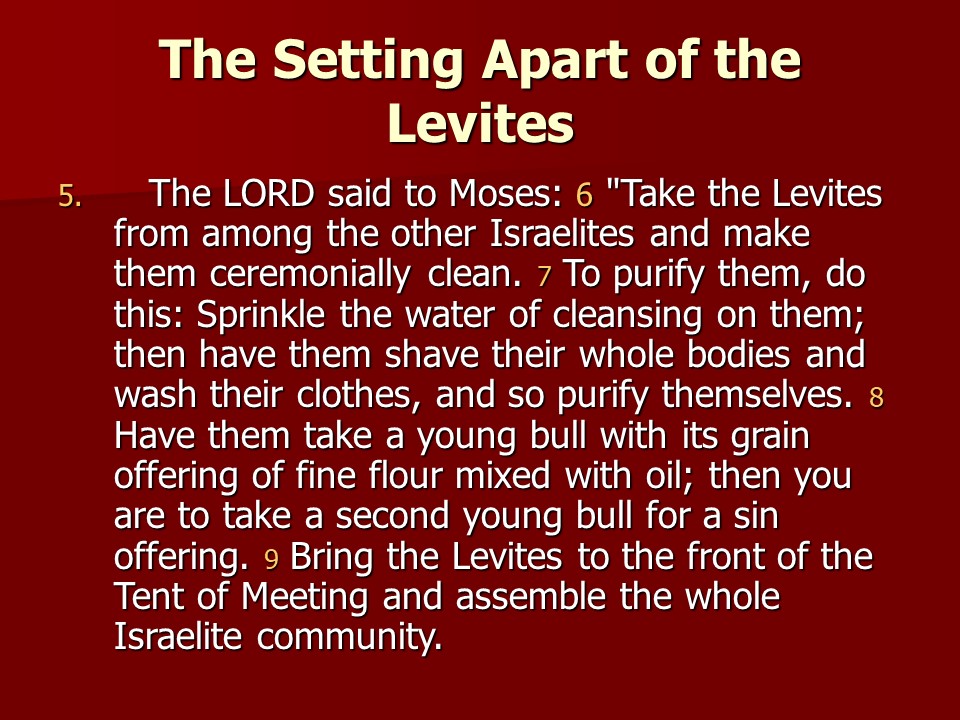 The Setting Apart of the Levites

5. The LORD said to Moses: 6 "Take the Levites from among the other Israelites and make them ceremonially clean. 7 To purify them, do this: Sprinkle the water of cleansing on them; then have them shave their whole bodies and wash their clothes, and so purify themselves. 8 Have them take a young bull with its grain offering of fine flour mixed with oil; then you are to take a second young bull for a sin offering. 9 Bring the Levites to the front of the Tent of Meeting and assemble the whole Israelite community.